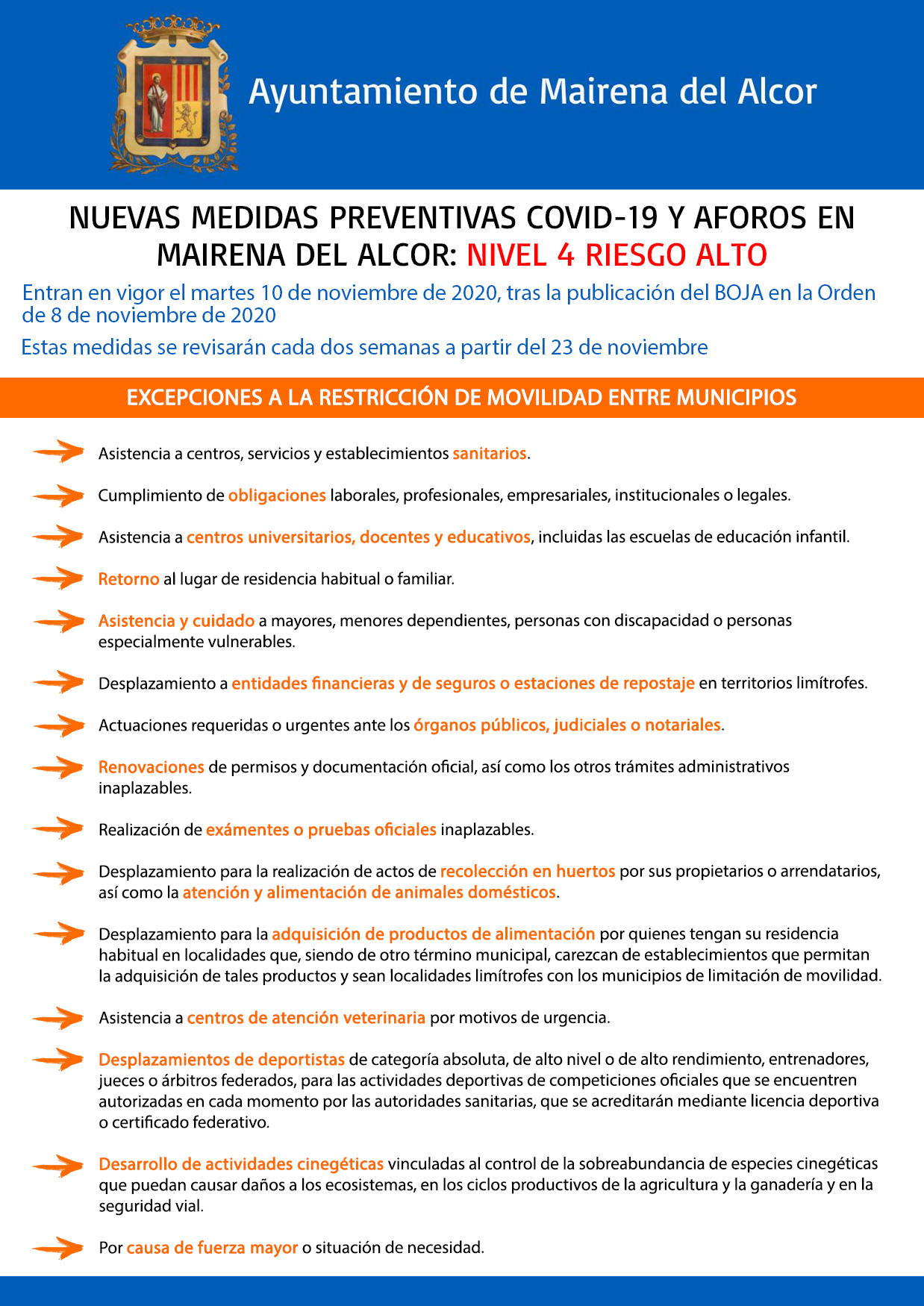 Ayuntamiento de Mairena del Alcor

NUEVAS MEDIDAS PREVENTIVAS COVID-19 Y AFOROS EN MAIRENA DEL ALCOR: NIVEL 4 RIESGO ALTO

Entran en vigor el martes 10 de noviembre de 2020, tras la publicación del BOJA en la Orden de 8 de noviembre de 2020

Estas medidas se revisarán cada dos semanas a partir del 23 de noviembre

EXCEPCIONES A LA RESTRICCIÓN DE MOVILIDAD ENTRE MUNICIPIOS

Asistencia a centros, servicios y establecimientos sanitarios.

Cumplimiento de obligaciones laborales, profesionales, empresariales, institucionales o legales.

Asistencia a centros universitarios, docentes y educativos, incluidas las escuelas de educación infantil.

Retorno al lugar de residencia habitual o familiar.

Asistencia y cuidado a mayores, menores dependientes, personas con discapacidad o personas especialmente vulnerables.

Desplazamiento a entidades financieras y de seguros o estaciones de repostaje en territorios limítrofes.

Actuaciones requeridas o urgentes ante los órganos públicos, judiciales o notariales.

Renovaciones de permisos y documentación oficial, así como los otros trámites administrativos inaplazables.

Realización de exámentes o pruebas oficiales inaplazables.

Desplazamiento para la realización de actos de recolección en huertos por sus propietarios o arrendatarios, así como la atención y alimentación de animales domésticos.

Desplazamiento para la adquisición de productos de alimentación por quienes tengan su residencia habitual en localidades que, siendo de otro término municipal, carezcan de establecimientos que permitan la adquisición de tales productos y sean localidades limítrofes con los municipios de limitación de movilidad.

Asistencia a centros de atención veterinaria por motivos de urgencia.

Desplazamientos de deportistas de categoría absoluta, de alto nivel o de alto rendimiento, entrenadores, jueces o árbitros federados, para las actividades deportivas de competiciones oficiales que se encuentren autorizadas en cada momento por las autoridades sanitarias, que se acreditarán mediante licencia deportiva o certificado federativo.

Desarrollo de actividades cinegéticas vinculadas al control de la sobreabundancia de especies cinegéticas que puedan causar daños a los ecosistemas, en los ciclos productivos de la agricultura y la ganadería y en la seguridad vial.

Por causa de fuerza mayor o situación de necesidad.